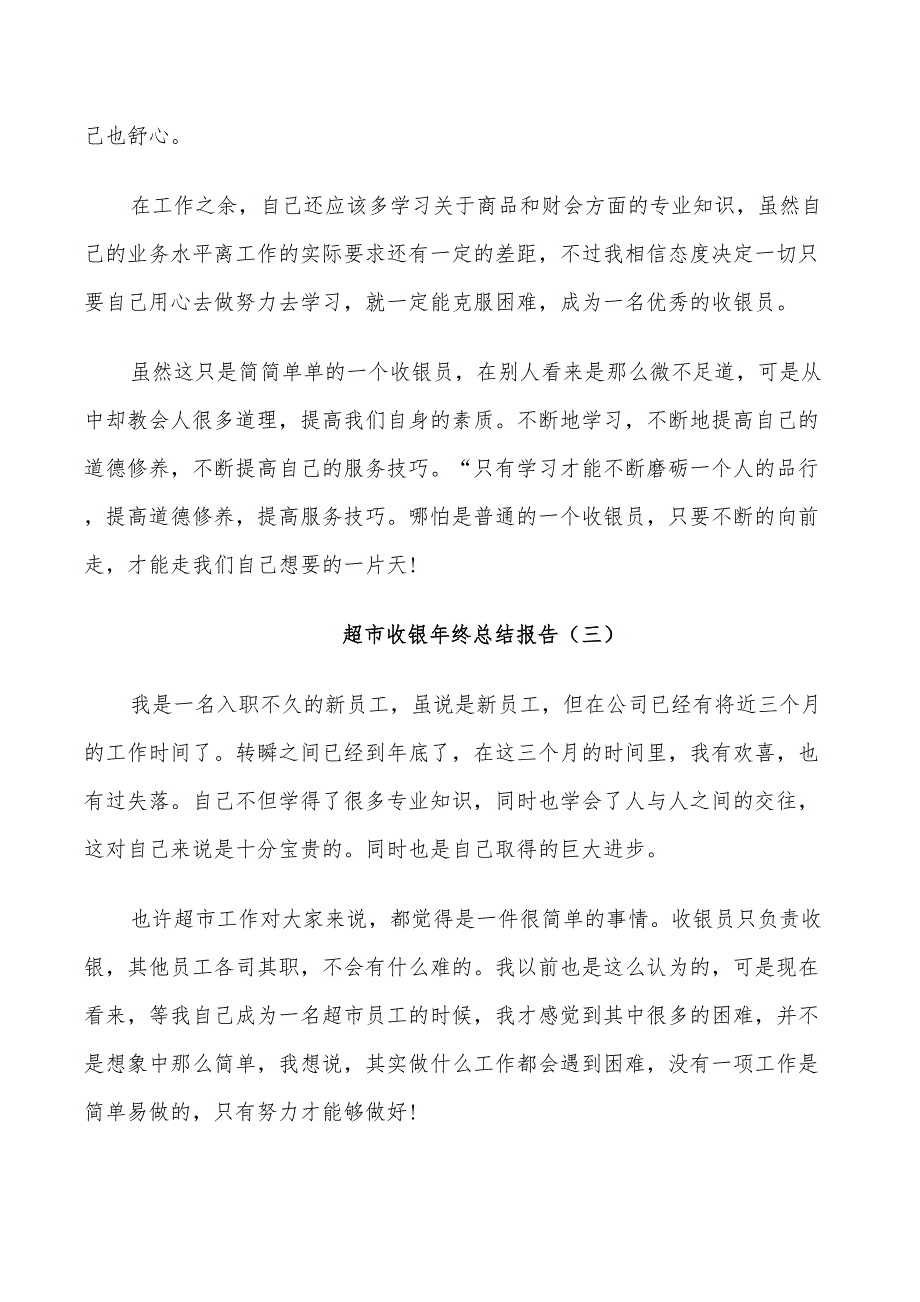 己也舒心。

在工作之余，自己还应该多学习关于商品和财会方面的专业知识，虽然自己的业务水平离工作的实际要求还有一定的差距，不过我相信态度决定一切只要自己用心去做努力去学习，就一定能克服困难，成为一名优秀的收银员。

虽然这只是简简单单的一个收银员，在别人看来是那么微不足道，可是从中却教会人很多道理，提高我们自身的素质。不断地学习，不断地提高自己的道德修养，不断提高自己的服务技巧。“只有学习才能不断磨砺一个人的品行，提高道德修养，提高服务技巧。哪怕是普通的一个收银员，只要不断的向前走，才能走我们自己想要的一片天!

超市收银年终总结报告（三）

我是一名入职不久的新员工，虽说是新员工，但在公司已经有将近三个月的工作时间了。转瞬之间已经到年底了，在这三个月的时间里，我有欢喜，也有过失落。自己不但学得了很多专业知识，同时也学会了人与人之间的交往，这对自己来说是十分宝贵的。同时也是自己取得的巨大进步。

也许超市工作对大家来说，都觉得是一件很简单的事情。收银员只负责收银，其他员工各司其职，不会有什么难的。我以前也是这么认为的，可是现在看来，等我自己成为一名超市员工的时候，我才感觉到其中很多的困难，并不是想象中那么简单，我想说，其实做什么工作都会遇到困难，没有一项工作是简单易做的，只有努力才能够做好!